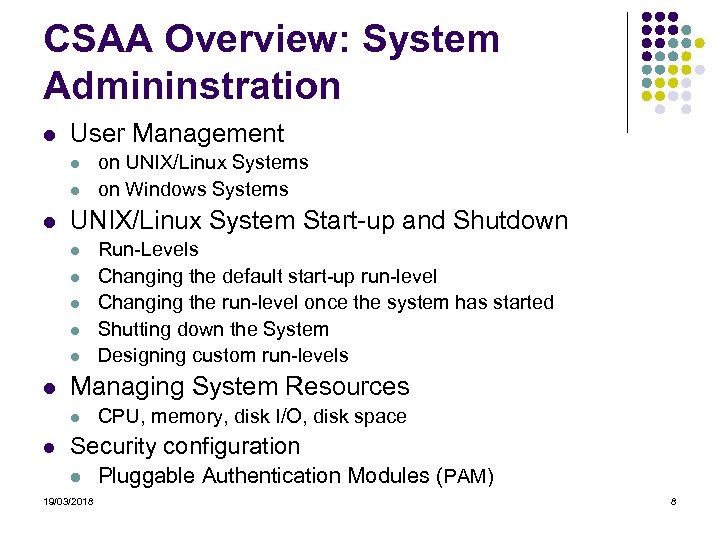 CSAA Overview: System Admininstration

- User Management
  - on UNIX/Linux Systems
  - on Windows Systems
- UNIX/Linux System Start-up and Shutdown
  - Run-Levels
  - Changing the default start-up run-level
  - Changing the run-level once the system has started
  - Shutting down the System
  - Designing custom run-levels
- Managing System Resources
  - CPU, memory, disk I/O, disk space
- Security configuration
  - Pluggable Authentication Modules (PAM)

19/03/2018

8